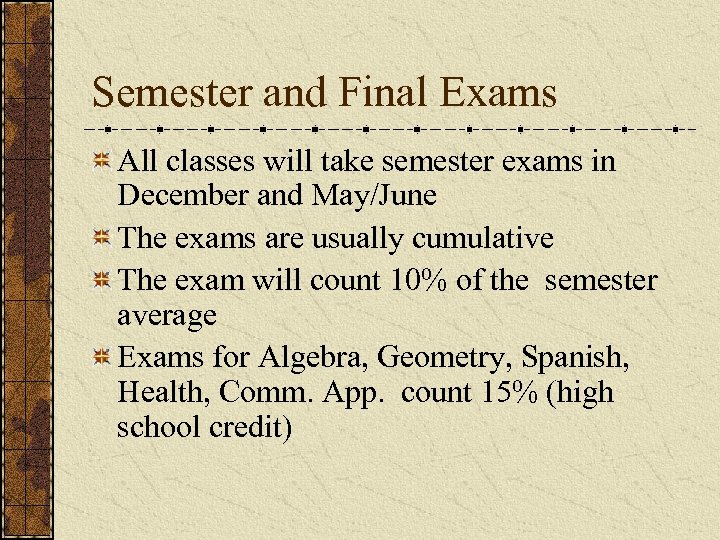 Semester and Final Exams

All classes will take semester exams in December and May/June

The exams are usually cumulative

The exam will count 10% of the semester average

Exams for Algebra, Geometry, Spanish, Health, Comm. App. count 15% (high school credit)